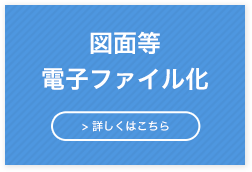 図面等
電子ファイル化

> 詳しくはこちら